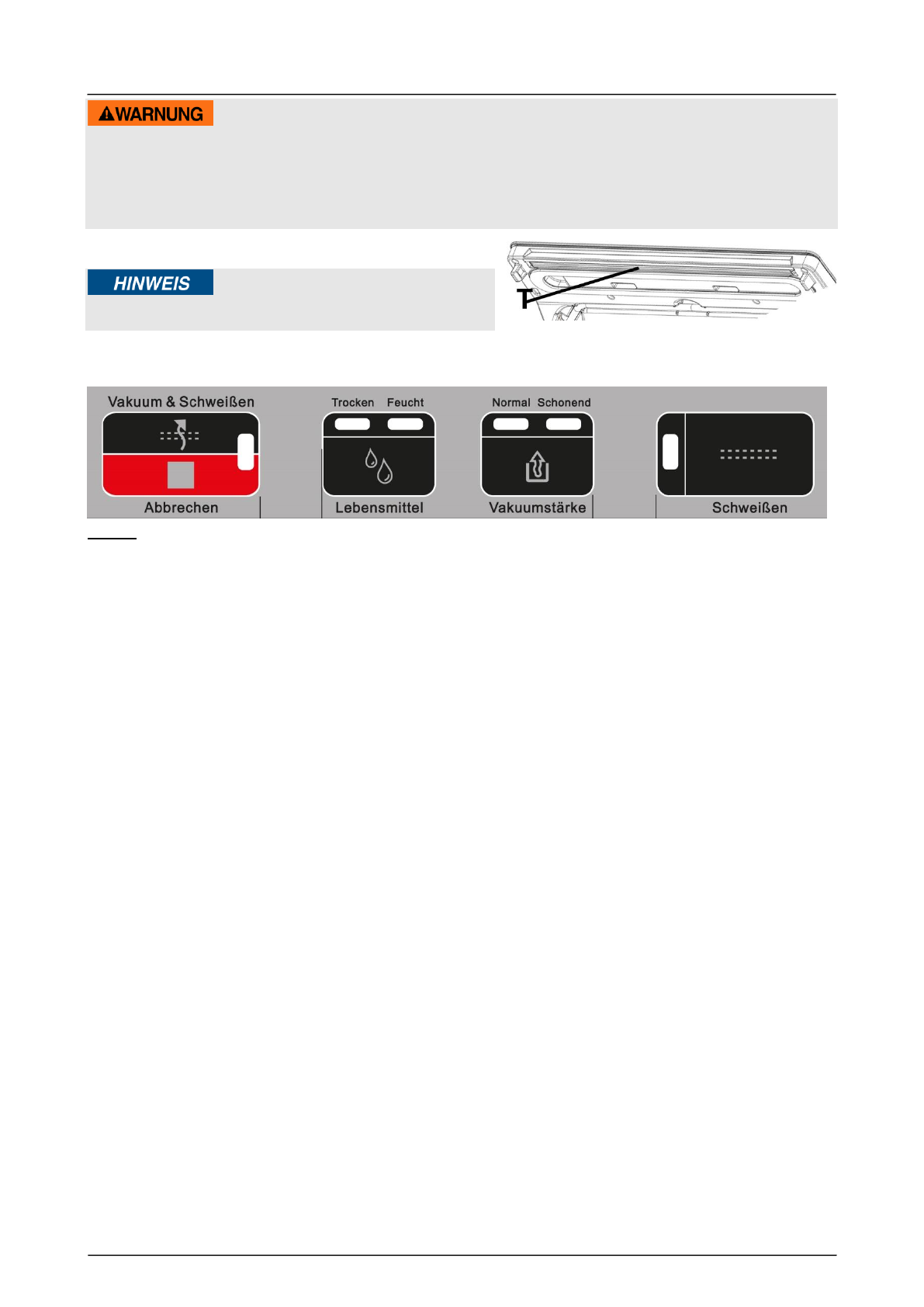 WARNUNG

HINWEIS

T

Vakuum & Schweißen

Abbrechen

Trocken Feucht

Lebensmittel

Normal Schonend

Vakuumstärke

Schweißen